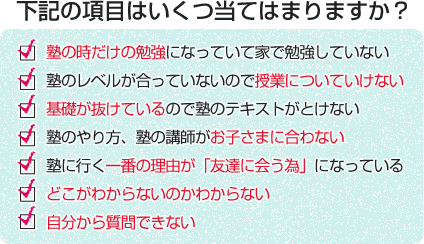 下記の項目はいくつ当てはまりますか？

塾の時だけの勉強になっていて家で勉強していない

塾のレベルが合っていないので授業についていけない

基礎が抜けているので塾のテキストがとけない

塾のやり方、塾の講師がお子さまに合わない

塾に行く一番の理由が「友達に会う為」になっている

どこがわからないのかわからない

自分から質問できない